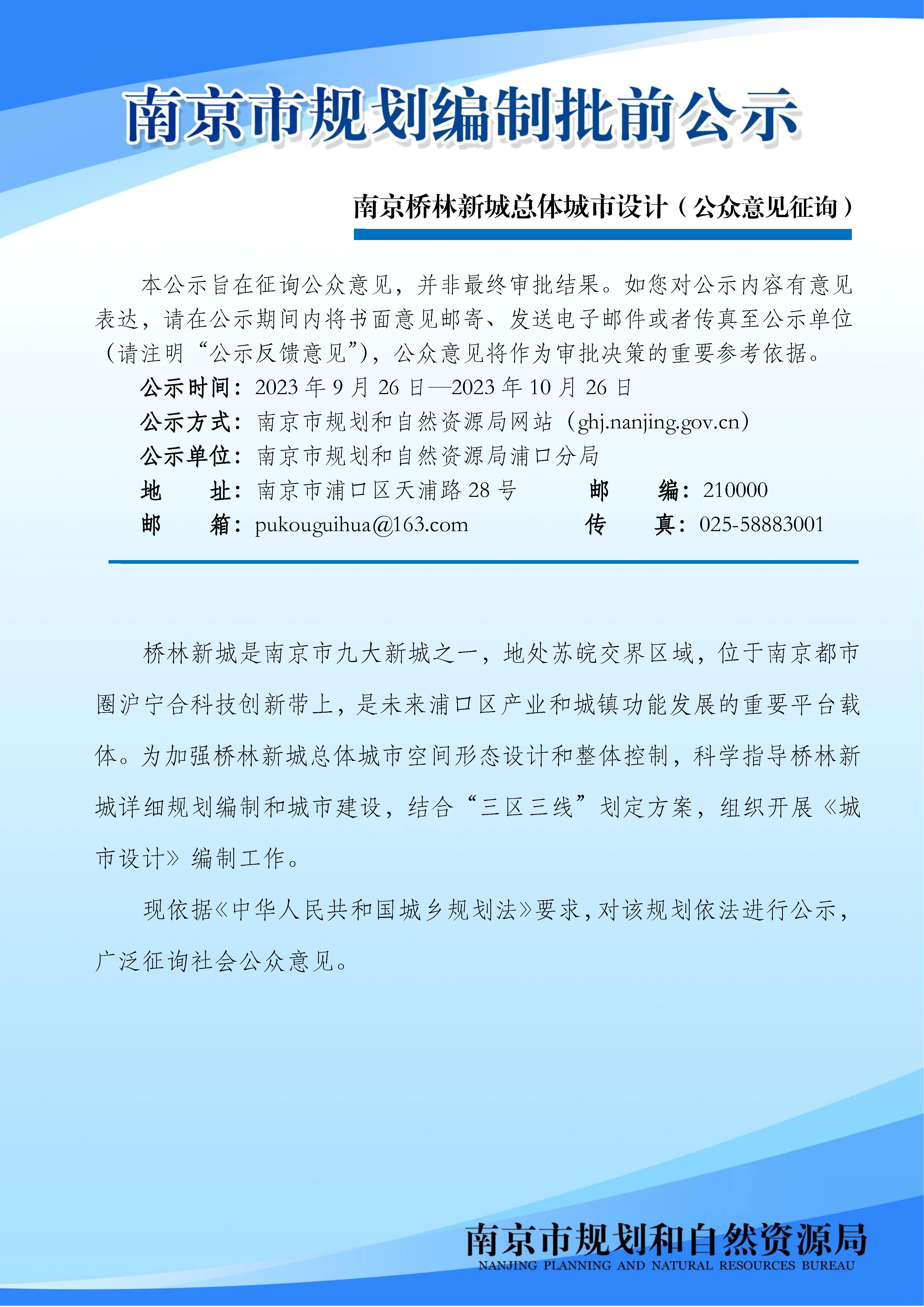 南京市规划编制批前公示

南京桥林新城总体城市设计（公众意见征询）

本公示旨在征询公众意见，并非最终审批结果。如您对公示内容有意见表达，请在公示期间内将书面意见邮寄、发送电子邮件或者传真至公示单位（请注明“公示反馈意见”），公众意见将作为审批决策的重要参考依据。

公示时间：2023 年 9 月 26 日—2023 年 10 月 26 日
公示方式：南京市规划和自然资源局网站（ghj.nanjing.gov.cn）
公示单位：南京市规划和自然资源局浦口分局
地　　址：南京市浦口区天浦路 28 号　　邮　　编：210000
邮　　箱：pukouguihua@163.com　　传　　真：025-58883001

桥林新城是南京市九大新城之一，地处苏皖交界区域，位于南京都市圈沪宁合科技创新带上，是未来浦口区产业和城镇功能发展的重要平台载体。为加强桥林新城总体城市空间形态设计和整体控制，科学指导桥林新城详细规划编制和城市建设，结合“三区三线”划定方案，组织开展《城市设计》编制工作。

现依据《中华人民共和国城乡规划法》要求，对该规划依法进行公示，广泛征询社会公众意见。

南京市规划和自然资源局
NANJING PLANNING AND NATURAL RESOURCES BUREAU